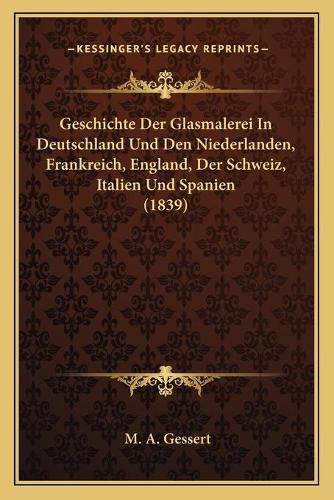 —KESSINGER'S LEGACY REPRINTS—

Geschichte Der Glasmalerei In Deutschland Und Den Niederlanden, Frankreich, England, Der Schweiz, Italien Und Spanien (1839)

M. A. Gessert